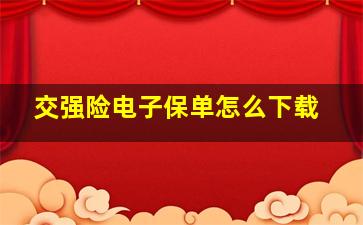 交强险电子保单怎么下载